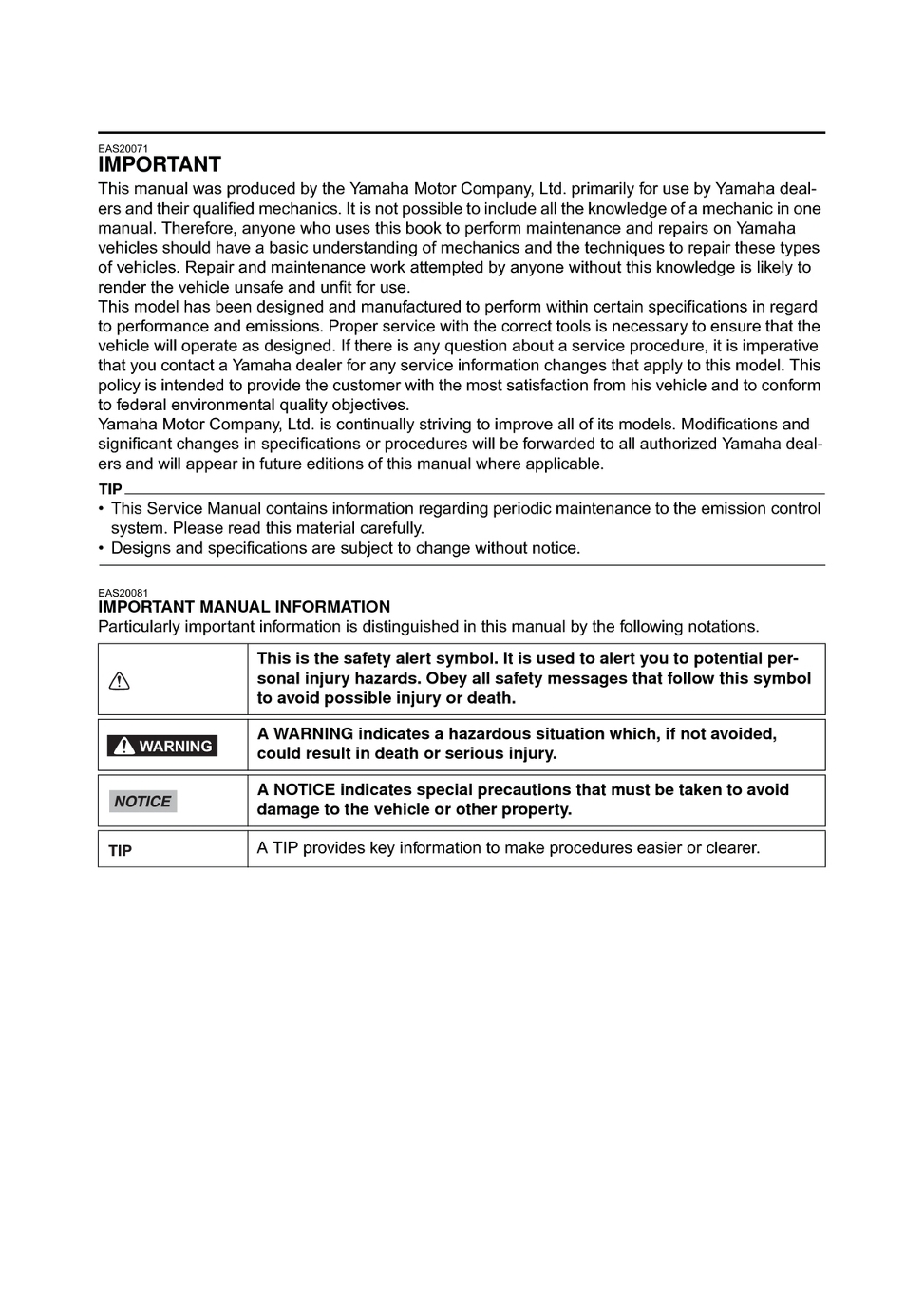 EAS20071
IMPORTANT
This manual was produced by the Yamaha Motor Company, Ltd. primarily for use by Yamaha dealers and their qualified mechanics. It is not possible to include all the knowledge of a mechanic in one manual. Therefore, anyone who uses this book to perform maintenance and repairs on Yamaha vehicles should have a basic understanding of mechanics and the techniques to repair these types of vehicles. Repair and maintenance work attempted by anyone without this knowledge is likely to render the vehicle unsafe and unfit for use.
This model has been designed and manufactured to perform within certain specifications in regard to performance and emissions. Proper service with the correct tools is necessary to ensure that the vehicle will operate as designed. If there is any question about a service procedure, it is imperative that you contact a Yamaha dealer for any service information changes that apply to this model. This policy is intended to provide the customer with the most satisfaction from his vehicle and to conform to federal environmental quality objectives.
Yamaha Motor Company, Ltd. is continually striving to improve all of its models. Modifications and significant changes in specifications or procedures will be forwarded to all authorized Yamaha dealers and will appear in future editions of this manual where applicable.

TIP
• This Service Manual contains information regarding periodic maintenance to the emission control system. Please read this material carefully.
• Designs and specifications are subject to change without notice.

EAS20081
IMPORTANT MANUAL INFORMATION
Particularly important information is distinguished in this manual by the following notations.

| | |
|---|---|
| | This is the safety alert symbol. It is used to alert you to potential personal injury hazards. Obey all safety messages that follow this symbol to avoid possible injury or death. |
| WARNING | A WARNING indicates a hazardous situation which, if not avoided, could result in death or serious injury. |
| NOTICE | A NOTICE indicates special precautions that must be taken to avoid damage to the vehicle or other property. |
| TIP | A TIP provides key information to make procedures easier or clearer. |